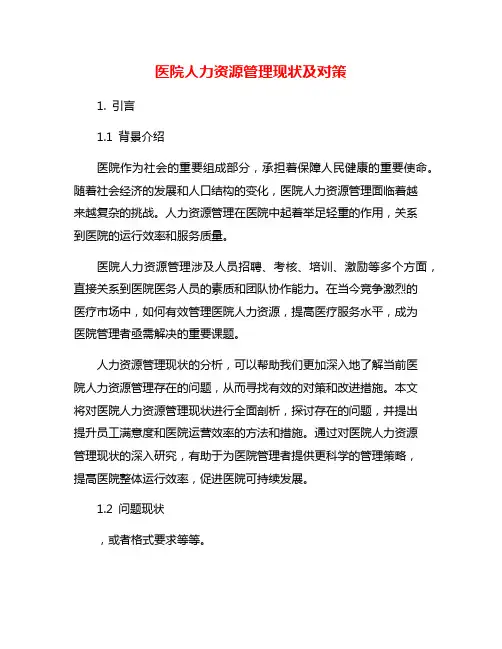 医院人力资源管理现状及对策

1. 引言

1.1 背景介绍

医院作为社会的重要组成部分，承担着保障人民健康的重要使命。随着社会经济的发展和人口结构的变化，医院人力资源管理面临着越来越复杂的挑战。人力资源管理在医院中起着举足轻重的作用，关系到医院的运行效率和服务质量。

医院人力资源管理涉及人员招聘、考核、培训、激励等多个方面，直接关系到医院医务人员的素质和团队协作能力。在当今竞争激烈的医疗市场中，如何有效管理医院人力资源，提高医疗服务水平，成为医院管理者亟需解决的重要课题。

人力资源管理现状的分析，可以帮助我们更加深入地了解当前医院人力资源管理存在的问题，从而寻找有效的对策和改进措施。本文将对医院人力资源管理现状进行全面剖析，探讨存在的问题，并提出提升员工满意度和医院运营效率的方法和措施。通过对医院人力资源管理现状的深入研究，有助于为医院管理者提供更科学的管理策略，提高医院整体运行效率，促进医院可持续发展。

1.2 问题现状

，或者格式要求等等。